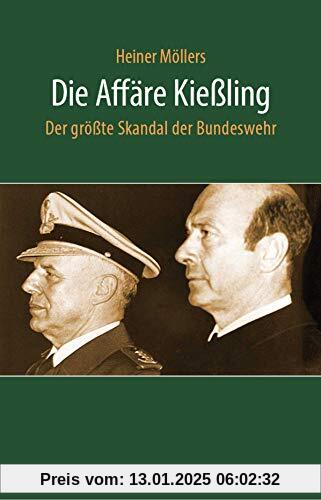 Heiner Möllers

Die Affäre Kießling

Der größte Skandal der Bundeswehr

Preis vom: 13.01.2025 06:02:32